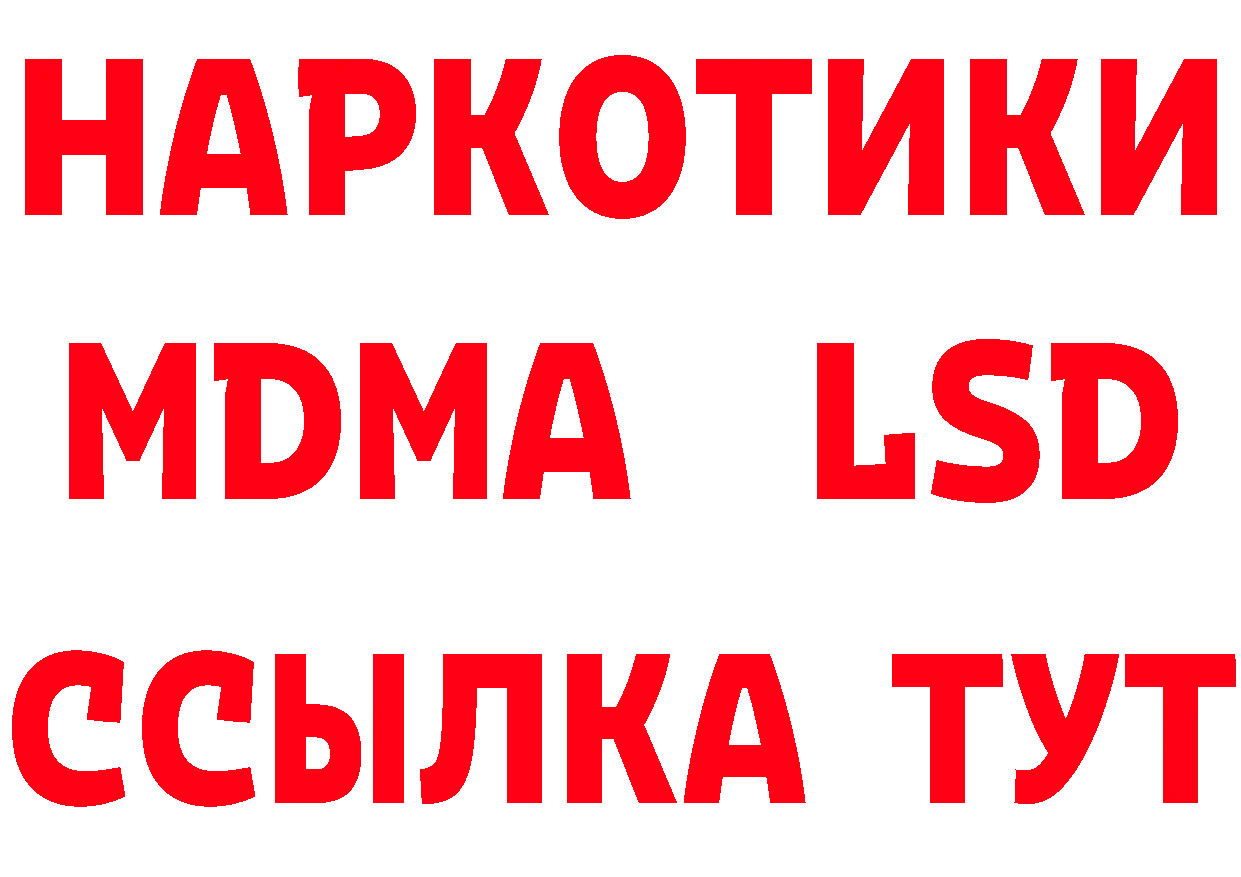 НАРКОТИКИ
MDMA LSD
ССЫЛКА ТУТ